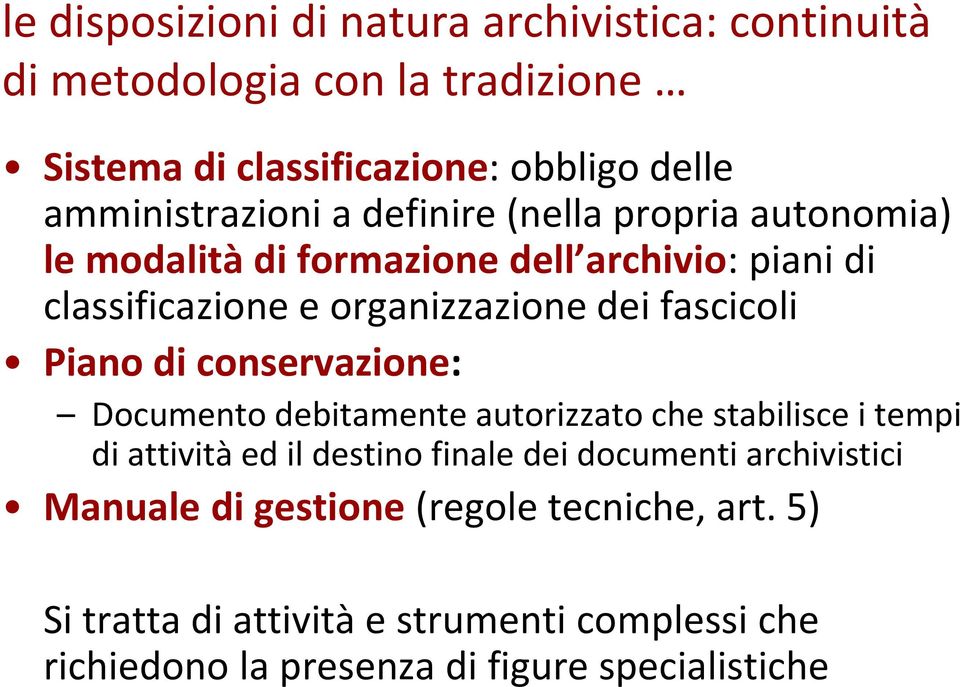 le disposizioni di natura archivistica: continuità di metodologia con la tradizione …

• Sistema di classificazione: obbligo delle amministrazioni a definire (nella propria autonomia) le modalità di formazione dell'archivio: piani di classificazione e organizzazione dei fascicoli
• Piano di conservazione:
– Documento debitamente autorizzato che stabilisce i tempi di attività ed il destino finale dei documenti archivistici
• Manuale di gestione (regole tecniche, art. 5)

Si tratta di attività e strumenti complessi che richiedono la presenza di figure specialistiche